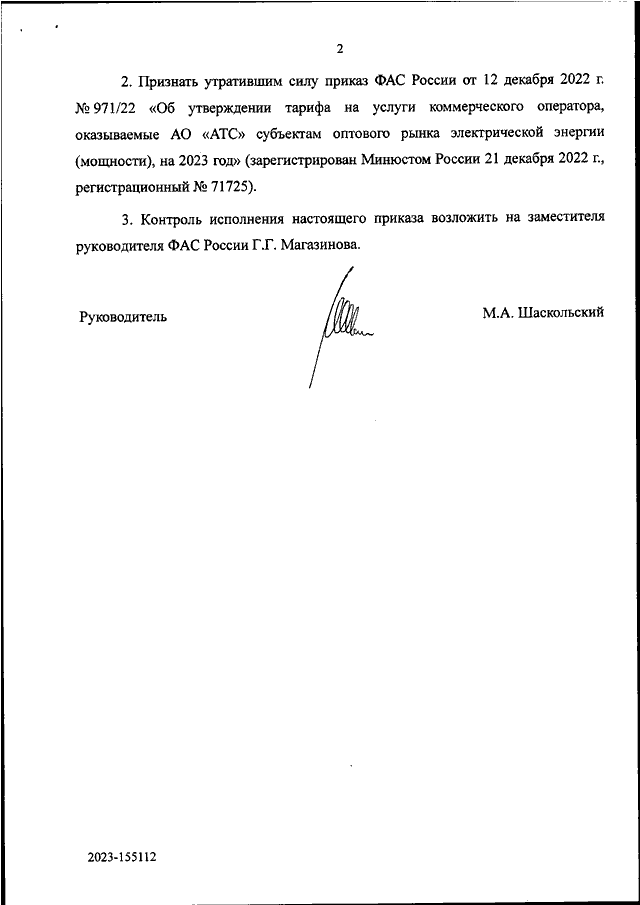 2

2. Признать утратившим силу приказ ФАС России от 12 декабря 2022 г. № 971/22 «Об утверждении тарифа на услуги коммерческого оператора, оказываемые АО «АТС» субъектам оптового рынка электрической энергии (мощности), на 2023 год» (зарегистрирован Минюстом России 21 декабря 2022 г., регистрационный № 71725).

3. Контроль исполнения настоящего приказа возложить на заместителя руководителя ФАС России Г.Г. Магазинова.

Руководитель

М.А. Шаскольский

2023-155112